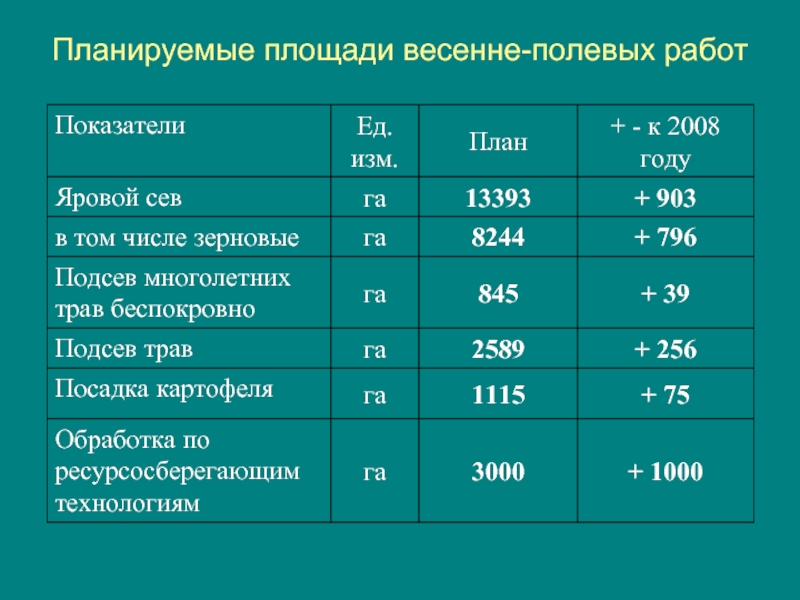 Планируемые площади весенне-полевых работ

| Показатели | Ед. изм. | План | + - к 2008 году |
|---|---|---|---|
| Яровой сев | га | 13393 | + 903 |
| в том числе зерновые | га | 8244 | + 796 |
| Подсев многолетних трав беспокровно | га | 845 | + 39 |
| Подсев трав | га | 2589 | + 256 |
| Посадка картофеля | га | 1115 | + 75 |
| Обработка по ресурсосберегающим технологиям | га | 3000 | + 1000 |